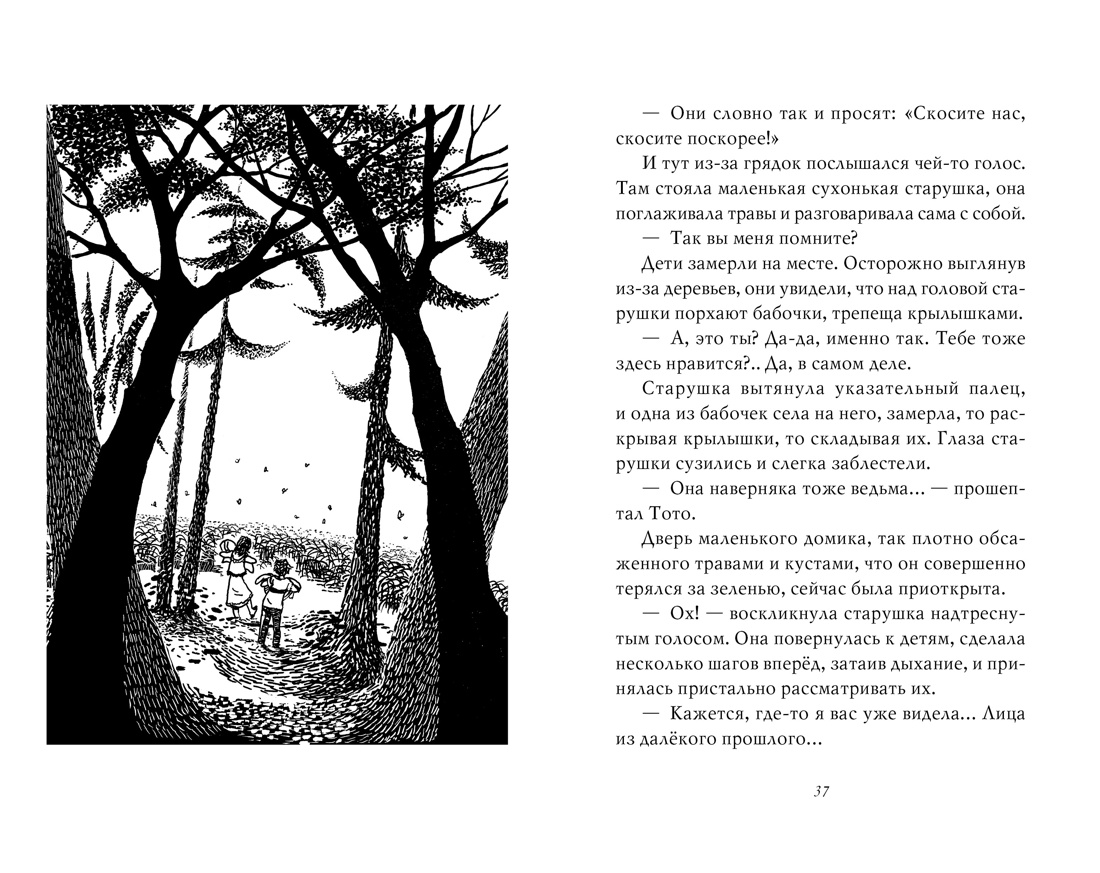 — Они словно так и просят: «Скосите нас, скосите поскорее!»

И тут из-за грядок послышался чей-то голос. Там стояла маленькая сухонькая старушка, она поглаживала травы и разговаривала сама с собой.

— Так вы меня помните?

Дети замерли на месте. Осторожно выглянув из-за деревьев, они увидели, что над головой старушки порхают бабочки, трепеща крылышками.

— А, это ты? Да-да, именно так. Тебе тоже здесь нравится?.. Да, в самом деле.

Старушка вытянула указательный палец, и одна из бабочек села на него, замерла, то раскрывая крылышки, то складывая их. Глаза старушки сузились и слегка заблестели.

— Она наверняка тоже ведьма... — прошептал Тото.

Дверь маленького домика, так плотно обсаженного травами и кустами, что он совершенно терялся за зеленью, сейчас была приоткрыта.

— Ох! — воскликнула старушка надтреснутым голосом. Она повернулась к детям, сделала несколько шагов вперёд, затаив дыхание, и принялась пристально рассматривать их.

— Кажется, где-то я вас уже видела... Лица из далёкого прошлого...

37